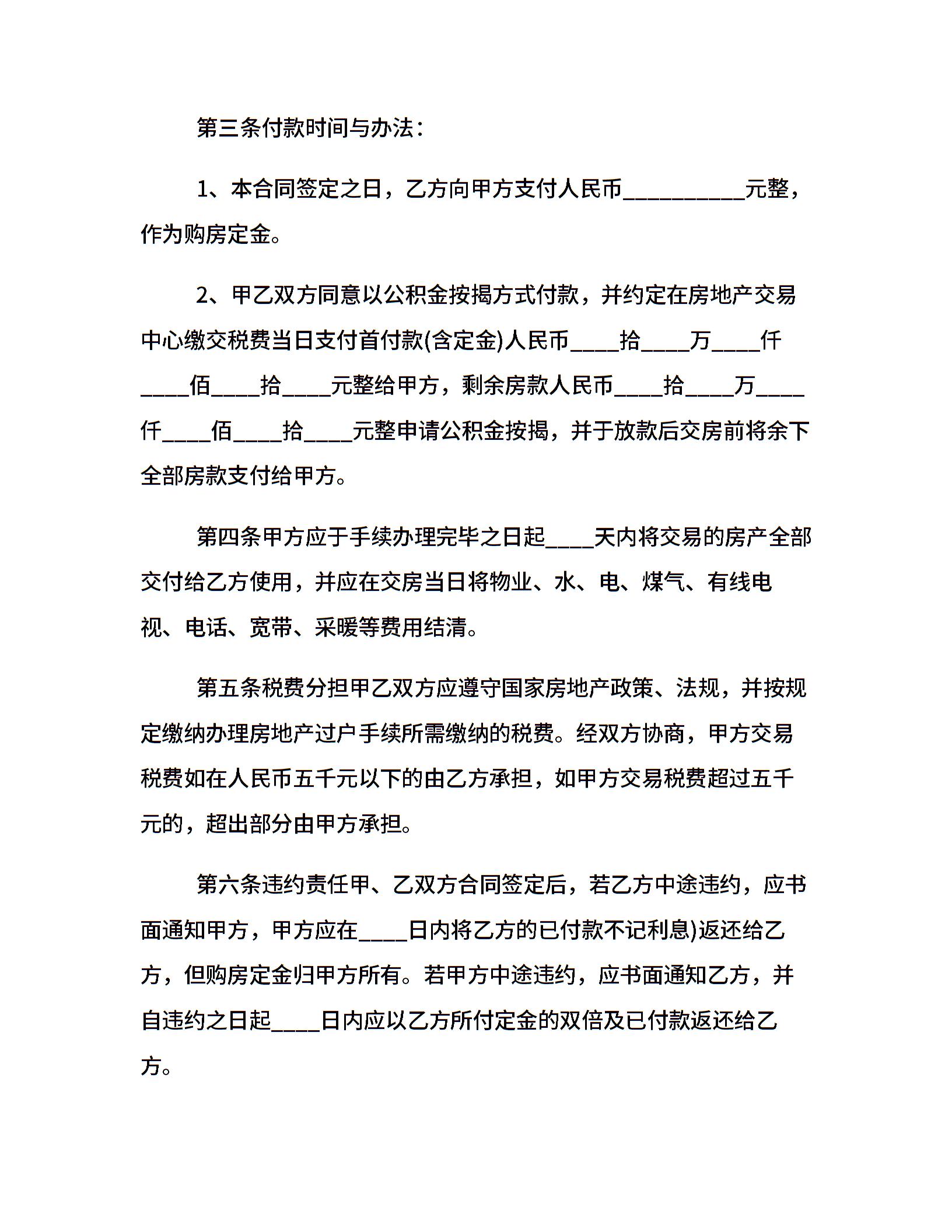 第三条付款时间与办法：

1、本合同签定之日，乙方向甲方支付人民币__________元整，作为购房定金。

2、甲乙双方同意以公积金按揭方式付款，并约定在房地产交易中心缴交税费当日支付首付款(含定金)人民币____拾____万____仟____佰____拾____元整给甲方，剩余房款人民币____拾____万____仟____佰____拾____元整申请公积金按揭，并于放款后交房前将余下全部房款支付给甲方。

第四条甲方应于手续办理完毕之日起____天内将交易的房产全部交付给乙方使用，并应在交房当日将物业、水、电、煤气、有线电视、电话、宽带、采暖等费用结清。

第五条税费分担甲乙双方应遵守国家房地产政策、法规，并按规定缴纳办理房地产过户手续所需缴纳的税费。经双方协商，甲方交易税费如在人民币五千元以下的由乙方承担，如甲方交易税费超过五千元的，超出部分由甲方承担。

第六条违约责任甲、乙双方合同签定后，若乙方中途违约，应书面通知甲方，甲方应在____日内将乙方的已付款不记利息)返还给乙方，但购房定金归甲方所有。若甲方中途违约，应书面通知乙方，并自违约之日起____日内应以乙方所付定金的双倍及已付款返还给乙方。